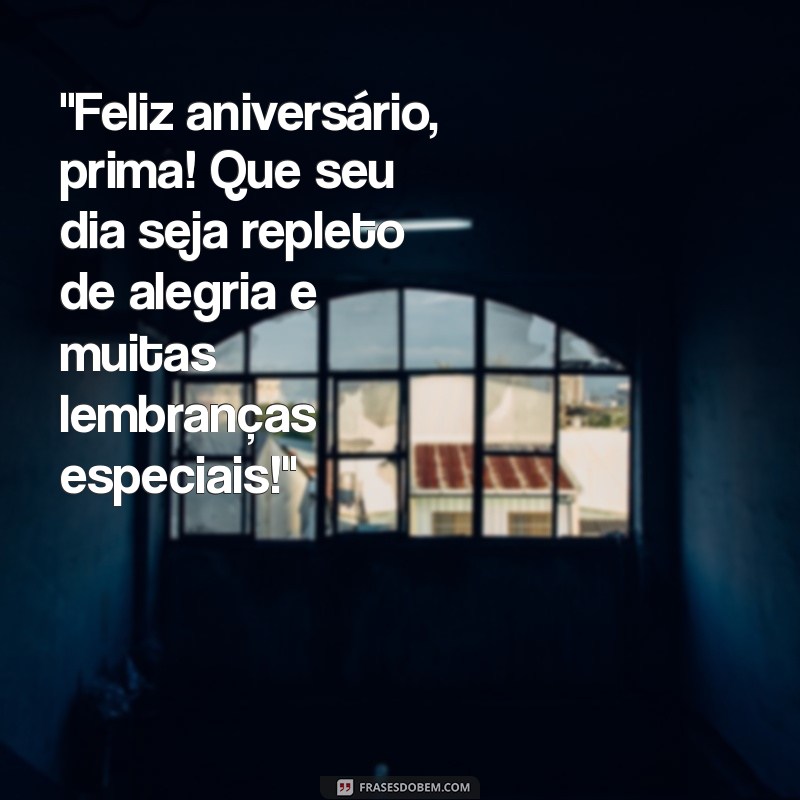 "Feliz aniversário, prima! Que seu dia seja repleto de alegria e muitas lembranças especiais!"

FRASESDOBEM.COM